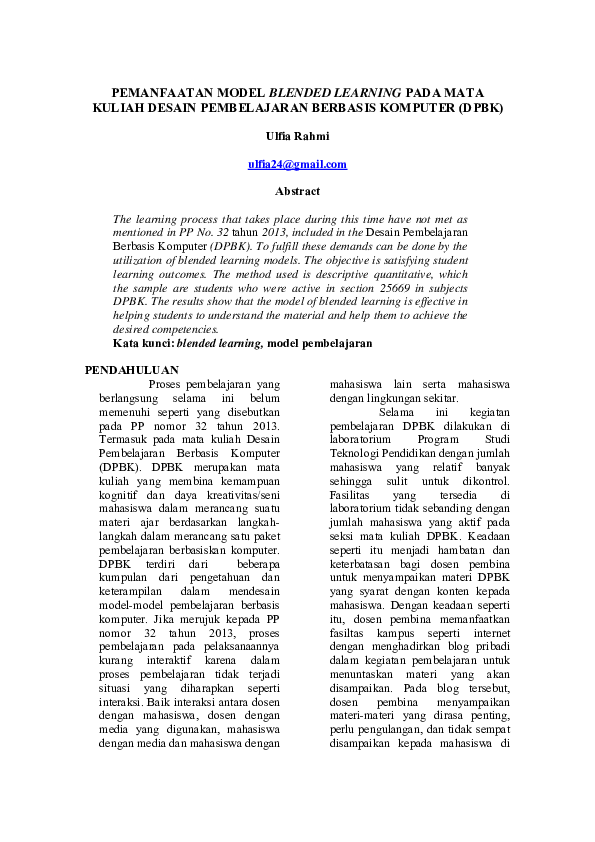 PEMANFAATAN MODEL BLENDED LEARNING PADA MATA KULIAH DESAIN PEMBELAJARAN BERBASIS KOMPUTER (DPBK)

Ulfia Rahmi

ulfia24@gmail.com

Abstract

The learning process that takes place during this time have not met as mentioned in PP No. 32 tahun 2013, included in the Desain Pembelajaran Berbasis Komputer (DPBK). To fulfill these demands can be done by the utilization of blended learning models. The objective is satisfying student learning outcomes. The method used is descriptive quantitative, which the sample are students who were active in section 25669 in subjects DPBK. The results show that the model of blended learning is effective in helping students to understand the material and help them to achieve the desired competencies.

Kata kunci: blended learning, model pembelajaran

PENDAHULUAN

Proses pembelajaran yang berlangsung selama ini belum memenuhi seperti yang disebutkan pada PP nomor 32 tahun 2013. Termasuk pada mata kuliah Desain Pembelajaran Berbasis Komputer (DPBK). DPBK merupakan mata kuliah yang membina kemampuan kognitif dan daya kreativitas/seni mahasiswa dalam merancang suatu materi ajar berdasarkan langkah-langkah dalam merancang satu paket pembelajaran berbasiskan komputer. DPBK terdiri dari beberapa kumpulan dari pengetahuan dan keterampilan dalam mendesain model-model pembelajaran berbasis komputer. Jika merujuk kepada PP nomor 32 tahun 2013, proses pembelajaran pada pelaksanaannya kurang interaktif karena dalam proses pembelajaran tidak terjadi situasi yang diharapkan seperti interaksi. Baik interaksi antara dosen dengan mahasiswa, dosen dengan media yang digunakan, mahasiswa dengan media dan mahasiswa dengan mahasiswa lain serta mahasiswa dengan lingkungan sekitar.

Selama ini kegiatan pembelajaran DPBK dilakukan di laboratorium Program Studi Teknologi Pendidikan dengan jumlah mahasiswa yang relatif banyak sehingga sulit untuk dikontrol. Fasilitas yang tersedia di laboratorium tidak sebanding dengan jumlah mahasiswa yang aktif pada seksi mata kuliah DPBK. Keadaan seperti itu menjadi hambatan dan keterbatasan bagi dosen pembina untuk menyampaikan materi DPBK yang syarat dengan konten kepada mahasiswa. Dengan keadaan seperti itu, dosen pembina memanfaatkan fasiltas kampus seperti internet dengan menghadirkan blog pribadi dalam kegiatan pembelajaran untuk menuntaskan materi yang akan disampaikan. Pada blog tersebut, dosen pembina menyampaikan materi-materi yang dirasa penting, perlu pengulangan, dan tidak sempat disampaikan kepada mahasiswa di